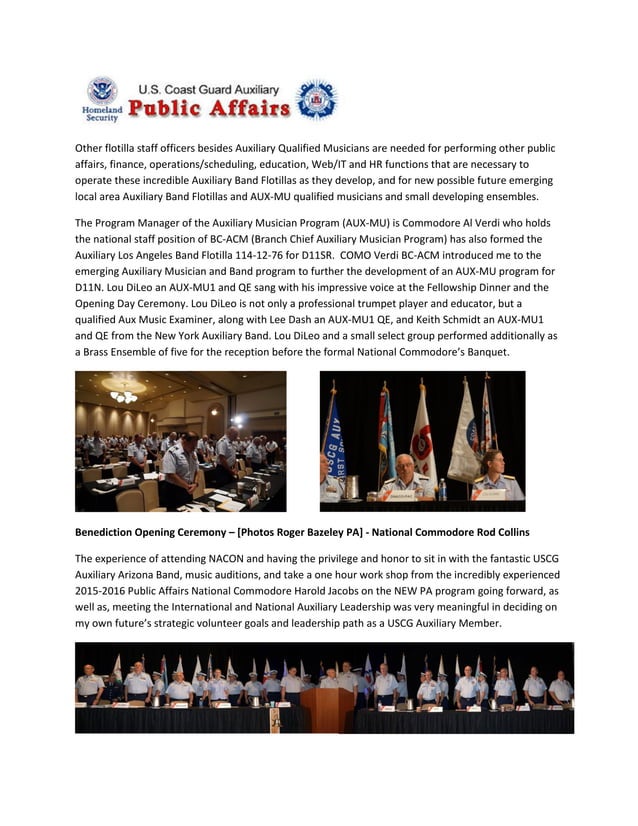 Homeland Security

U.S. Coast Guard Auxiliary
Public Affairs

Other flotilla staff officers besides Auxiliary Qualified Musicians are needed for performing other public affairs, finance, operations/scheduling, education, Web/IT and HR functions that are necessary to operate these incredible Auxiliary Band Flotillas as they develop, and for new possible future emerging local area Auxiliary Band Flotillas and AUX-MU qualified musicians and small developing ensembles.

The Program Manager of the Auxiliary Musician Program (AUX-MU) is Commodore Al Verdi who holds the national staff position of BC-ACM (Branch Chief Auxiliary Musician Program) has also formed the Auxiliary Los Angeles Band Flotilla 114-12-76 for D11SR. COMO Verdi BC-ACM introduced me to the emerging Auxiliary Musician and Band program to further the development of an AUX-MU program for D11N. Lou DiLeo an AUX-MU1 and QE sang with his impressive voice at the Fellowship Dinner and the Opening Day Ceremony. Lou DiLeo is not only a professional trumpet player and educator, but a qualified Aux Music Examiner, along with Lee Dash an AUX-MU1 QE, and Keith Schmidt an AUX-MU1 and QE from the New York Auxiliary Band. Lou DiLeo and a small select group performed additionally as a Brass Ensemble of five for the reception before the formal National Commodore's Banquet.

USCG AUX

Benediction Opening Ceremony – [Photos Roger Bazeley PA] - National Commodore Rod Collins

The experience of attending NACON and having the privilege and honor to sit in with the fantastic USCG Auxiliary Arizona Band, music auditions, and take a one hour work shop from the incredibly experienced 2015-2016 Public Affairs National Commodore Harold Jacobs on the NEW PA program going forward, as well as, meeting the International and National Auxiliary Leadership was very meaningful in deciding on my own future's strategic volunteer goals and leadership path as a USCG Auxiliary Member.